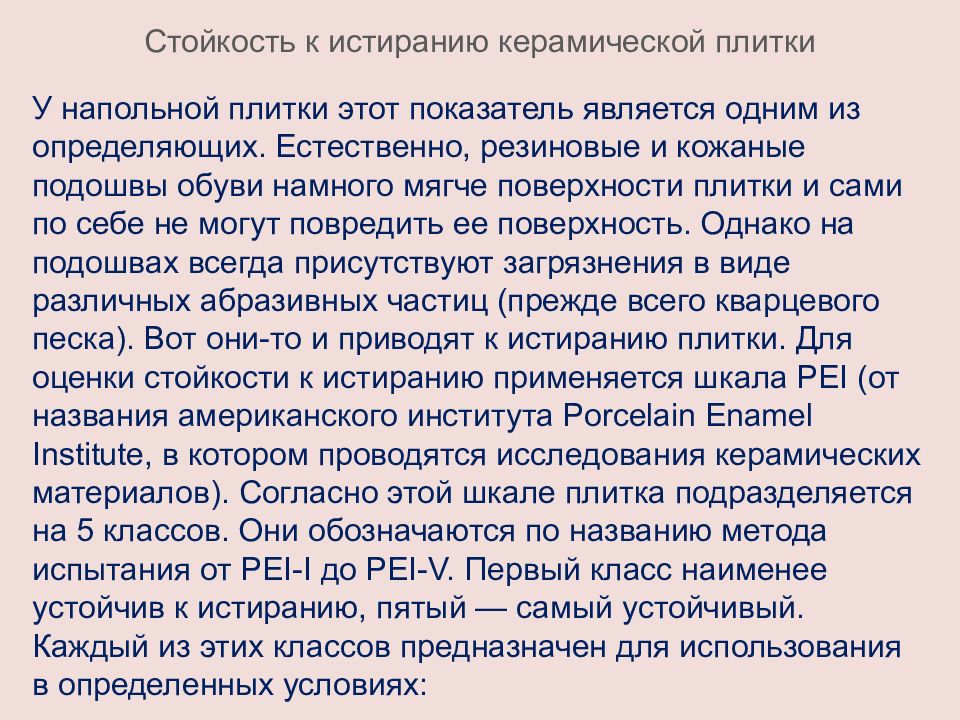 Стойкость к истиранию керамической плитки

У напольной плитки этот показатель является одним из определяющих. Естественно, резиновые и кожаные подошвы обуви намного мягче поверхности плитки и сами по себе не могут повредить ее поверхность. Однако на подошвах всегда присутствуют загрязнения в виде различных абразивных частиц (прежде всего кварцевого песка). Вот они-то и приводят к истиранию плитки. Для оценки стойкости к истиранию применяется шкала PEI (от названия американского института Porcelain Enamel Institute, в котором проводятся исследования керамических материалов). Согласно этой шкале плитка подразделяется на 5 классов. Они обозначаются по названию метода испытания от PEI-I до PEI-V. Первый класс наименее устойчив к истиранию, пятый — самый устойчивый. Каждый из этих классов предназначен для использования в определенных условиях: